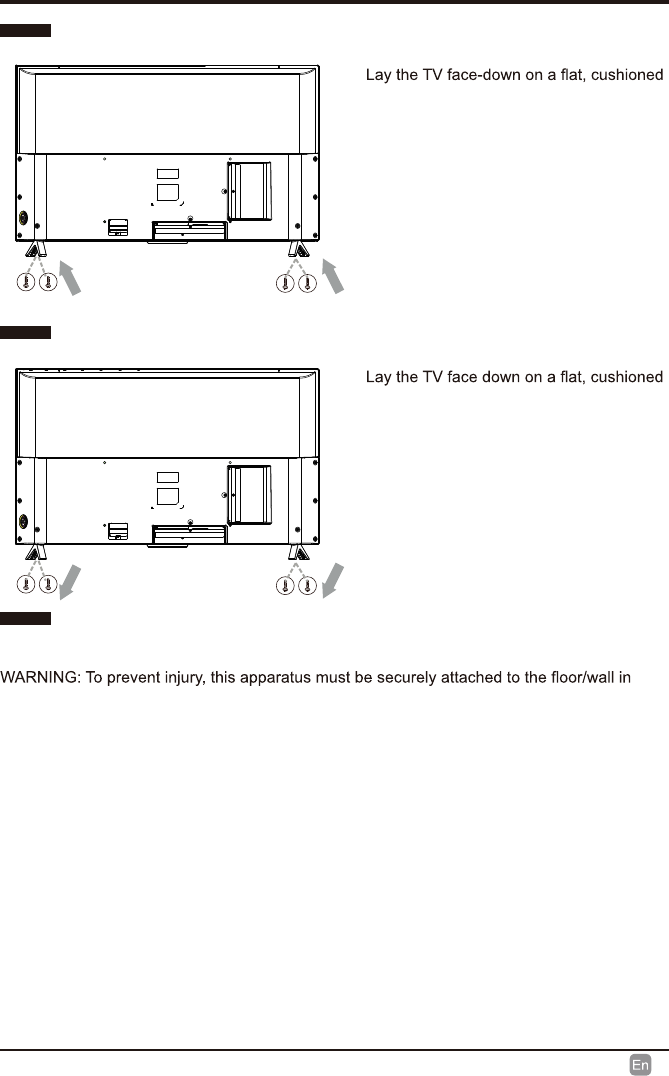 Lay the TV face-down on a flat, cushioned

Lay the TV face down on a flat, cushioned

WARNING: To prevent injury, this apparatus must be securely attached to the floor/wall in

En